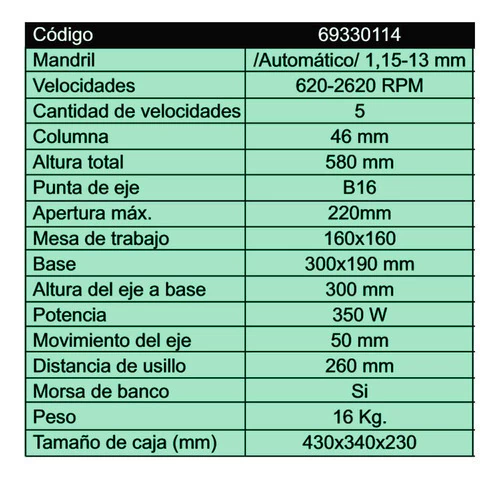 | Código | 69330114 |
|---|---|
| Mandril | /Automático/ 1,15-13 mm |
| Velocidades | 620-2620 RPM |
| Cantidad de velocidades | 5 |
| Columna | 46 mm |
| Altura total | 580 mm |
| Punta de eje | B16 |
| Apertura máx. | 220mm |
| Mesa de trabajo | 160x160 |
| Base | 300x190 mm |
| Altura del eje a base | 300 mm |
| Potencia | 350 W |
| Movimiento del eje | 50 mm |
| Distancia de usillo | 260 mm |
| Morsa de banco | Si |
| Peso | 16 Kg. |
| Tamaño de caja (mm) | 430x340x230 |